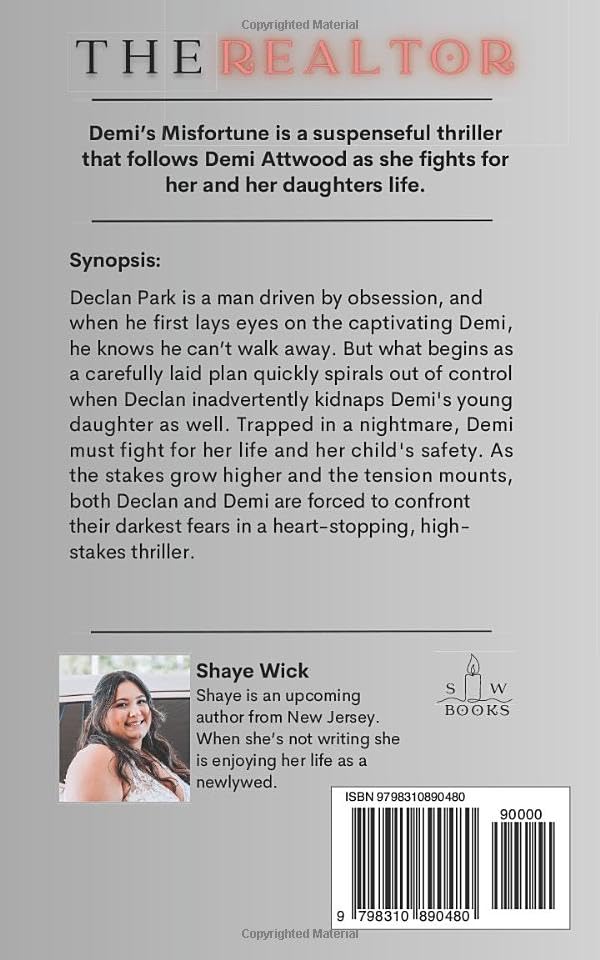 Copyrighted Material

THE REALTOR

Demi's Misfortune is a suspenseful thriller that follows Demi Attwood as she fights for her and her daughters life.

Synopsis:

Declan Park is a man driven by obsession, and when he first lays eyes on the captivating Demi, he knows he can't walk away. But what begins as a carefully laid plan quickly spirals out of control when Declan inadvertently kidnaps Demi's young daughter as well. Trapped in a nightmare, Demi must fight for her life and her child's safety. As the stakes grow higher and the tension mounts, both Declan and Demi are forced to confront their darkest fears in a heart-stopping, high-stakes thriller.

Shaye Wick
Shaye is an upcoming author from New Jersey. When she's not writing she is enjoying her life as a newlywed.

S W
BOOKS

ISBN 9798310890480
90000
9 798310 890480

Copyrighted Material